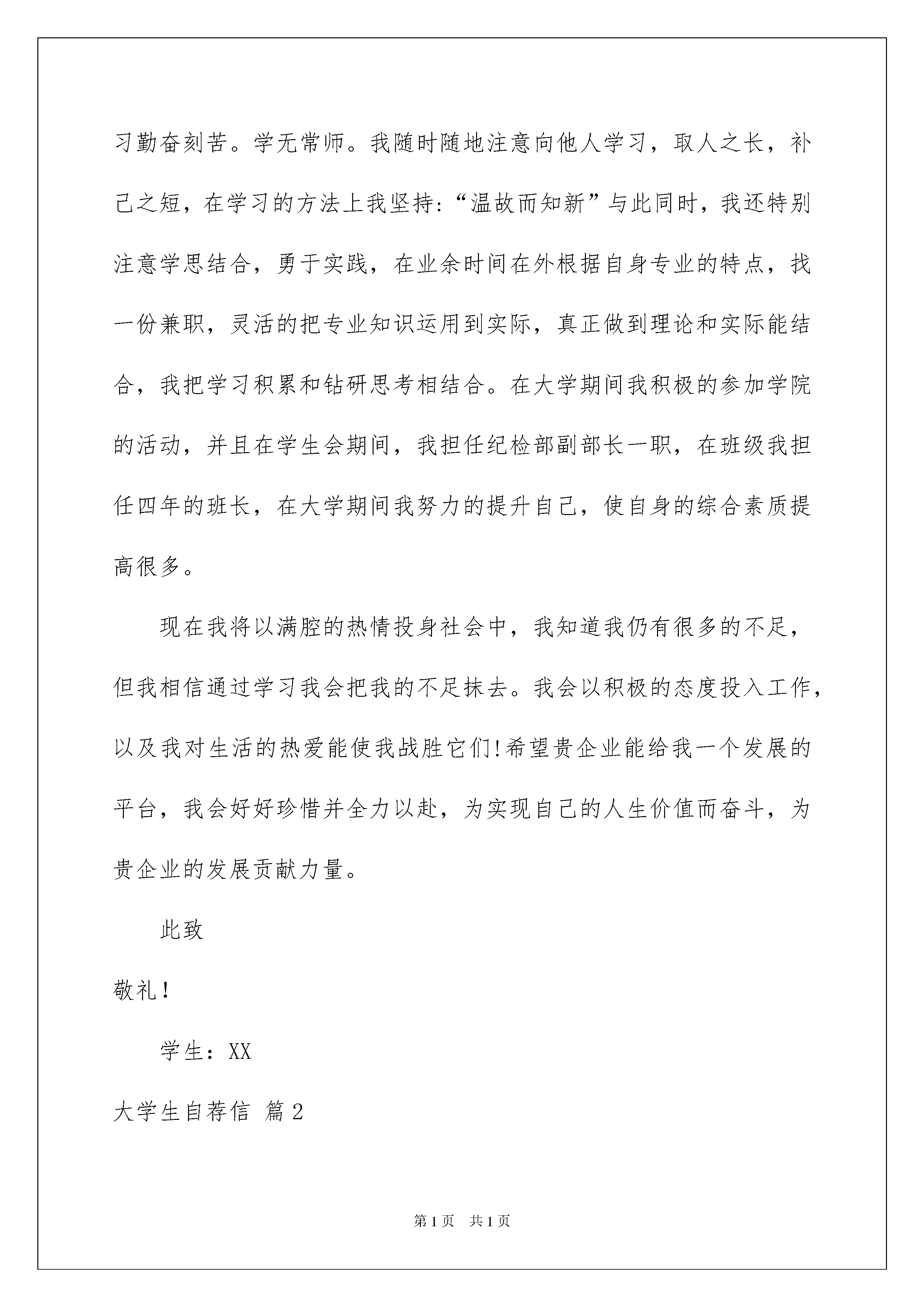 习勤奋刻苦。学无常师。我随时随地注意向他人学习，取人之长，补己之短，在学习的方法上我坚持:“温故而知新”与此同时，我还特别注意学思结合，勇于实践，在业余时间在外根据自身专业的特点，找一份兼职，灵活的把专业知识运用到实际，真正做到理论和实际能结合，我把学习积累和钻研思考相结合。在大学期间我积极的参加学院的活动，并且在学生会期间，我担任纪检部副部长一职，在班级我担任四年的班长，在大学期间我努力的提升自己，使自身的综合素质提高很多。

现在我将以满腔的热情投身社会中，我知道我仍有很多的不足，但我相信通过学习我会把我的不足抹去。我会以积极的态度投入工作，以及我对生活的热爱能使我战胜它们!希望贵企业能给我一个发展的平台，我会好好珍惜并全力以赴，为实现自己的人生价值而奋斗，为贵企业的发展贡献力量。

此致

敬礼!

学生：XX

大学生自荐信 篇2

第1页 共1页